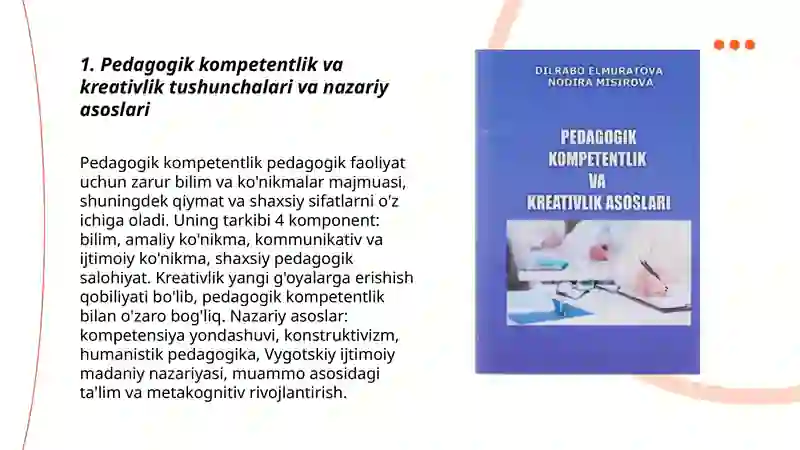 1. Pedagogik kompetentlik va kreativlik tushunchalari va nazariy asoslari

Pedagogik kompetentlik pedagogik faoliyat uchun zarur bilim va ko'nikmalar majmuasi, shuningdek qiymat va shaxsiy sifatlarni o'z ichiga oladi. Uning tarkibi 4 komponent: bilim, amaliy ko'nikma, kommunikativ va ijtimoiy ko'nikma, shaxsiy pedagogik salohiyat. Kreativlik yangi g'oyalarga erishish qobiliyati bo'lib, pedagogik kompetentlik bilan o'zaro bog'liq. Nazariy asoslar: kompetensiya yondashuvi, konstruktivizm, humanistik pedagogika, Vygotskiy ijtimoiy madaniy nazariyasi, muammo asosidagi ta'lim va metakognitiv rivojlantirish.

DILRABO ELMURATOVA
NODIRA MISIROVA

PEDAGOGIK KOMPETENTLIK VA KREATIVLIK ASOSLARI